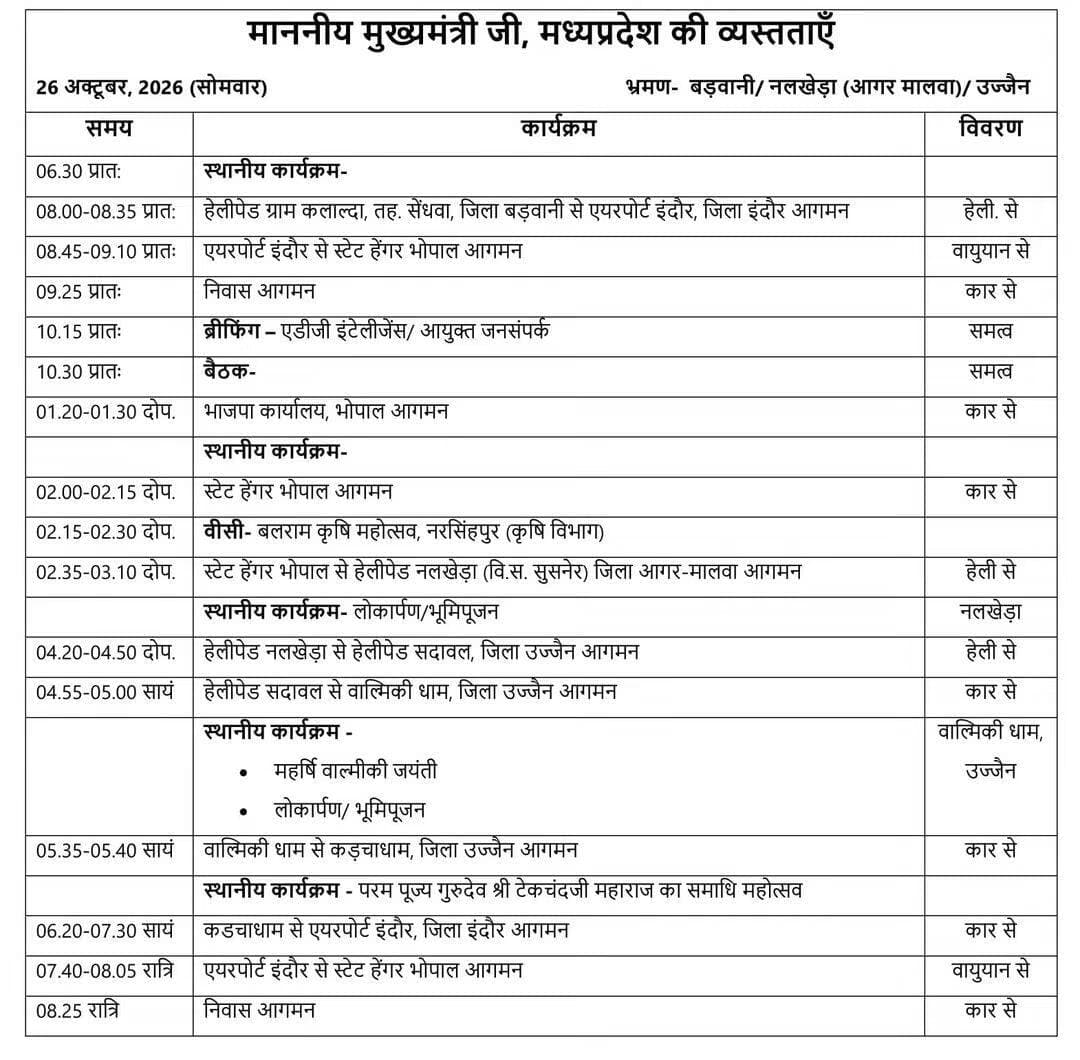 माननीय मुख्यमंत्री जी, मध्यप्रदेश की व्यस्तताएँ

26 अक्टूबर, 2026 (सोमवार) भ्रमण- बड़वानी/ नलखेड़ा (आगर मालवा)/ उज्जैन

| समय | कार्यक्रम | विवरण |
|---|---|---|
| 06.30 प्रातः | स्थानीय कार्यक्रम- | |
| 08.00-08.35 प्रातः | हेलीपेड ग्राम कलाल्दा, तह. सेंधवा, जिला बड़वानी से एयरपोर्ट इंदौर, जिला इंदौर आगमन | हेली. से |
| 08.45-09.10 प्रातः | एयरपोर्ट इंदौर से स्टेट हेंगर भोपाल आगमन | वायुयान से |
| 09.25 प्रातः | निवास आगमन | कार से |
| 10.15 प्रातः | ब्रीफिंग – एडीजी इंटेलीजेंस/ आयुक्त जनसंपर्क | समत्व |
| 10.30 प्रातः | बैठक- | समत्व |
| 01.20-01.30 दोप. | भाजपा कार्यालय, भोपाल आगमन | कार से |
| | स्थानीय कार्यक्रम- | |
| 02.00-02.15 दोप. | स्टेट हेंगर भोपाल आगमन | कार से |
| 02.15-02.30 दोप. | वीसी- बलराम कृषि महोत्सव, नरसिंहपुर (कृषि विभाग) | |
| 02.35-03.10 दोप. | स्टेट हेंगर भोपाल से हेलीपेड नलखेड़ा (वि.स. सुसनेर) जिला आगर-मालवा आगमन | हेली से |
| | स्थानीय कार्यक्रम- लोकार्पण/भूमिपूजन | नलखेड़ा |
| 04.20-04.50 दोप. | हेलीपेड नलखेड़ा से हेलीपेड सदावल, जिला उज्जैन आगमन | हेली से |
| 04.55-05.00 सायं | हेलीपेड सदावल से वाल्मिकी धाम, जिला उज्जैन आगमन | कार से |
| | स्थानीय कार्यक्रम - • महर्षि वाल्मीकी जयंती • लोकार्पण/ भूमिपूजन | वाल्मिकी धाम, उज्जैन |
| 05.35-05.40 सायं | वाल्मिकी धाम से कड़चाधाम, जिला उज्जैन आगमन | कार से |
| | स्थानीय कार्यक्रम - परम पूज्य गुरुदेव श्री टेकचंदजी महाराज का समाधि महोत्सव | |
| 06.20-07.30 सायं | कडचाधाम से एयरपोर्ट इंदौर, जिला इंदौर आगमन | कार से |
| 07.40-08.05 रात्रि | एयरपोर्ट इंदौर से स्टेट हेंगर भोपाल आगमन | वायुयान से |
| 08.25 रात्रि | निवास आगमन | कार से |